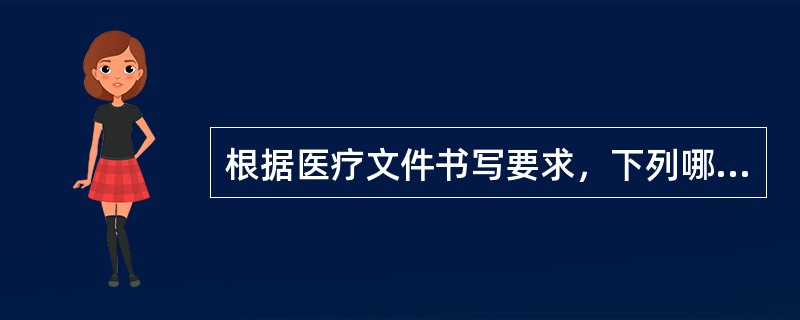 根据医疗文件书写要求，下列哪...